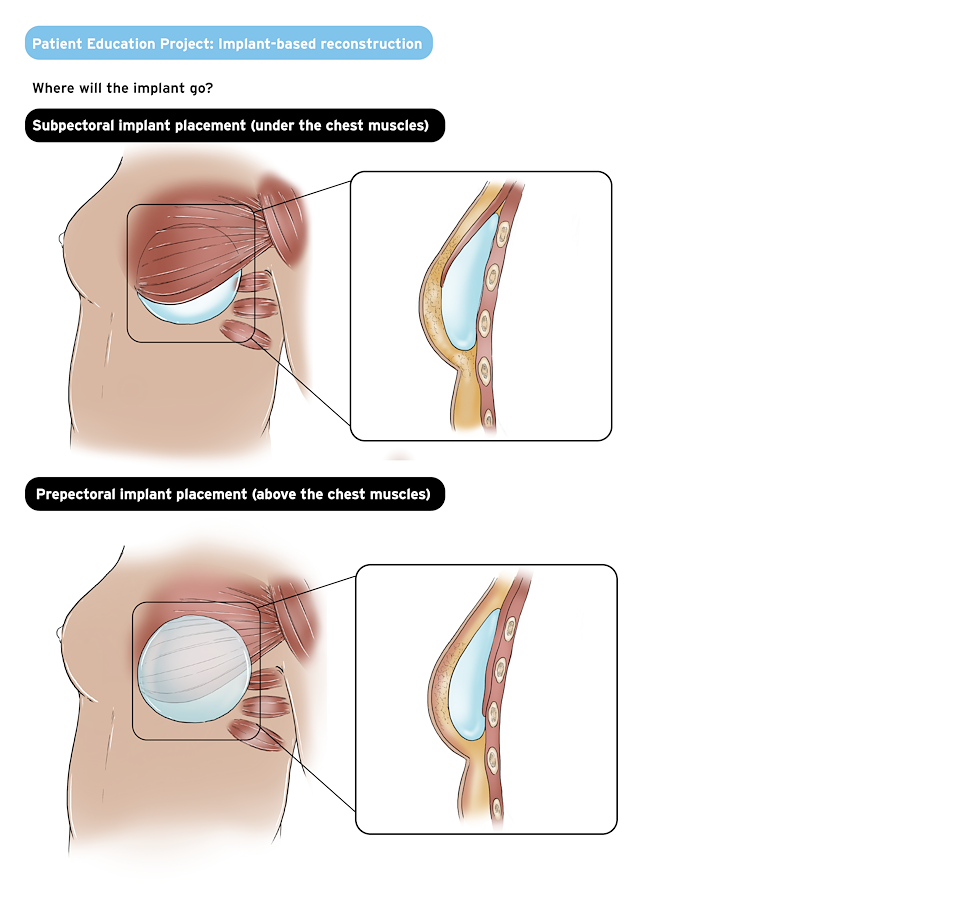 Patient Education Project: Implant-based reconstruction

Where will the implant go?

Subpectoral implant placement (under the chest muscles)

Prepectoral implant placement (above the chest muscles)